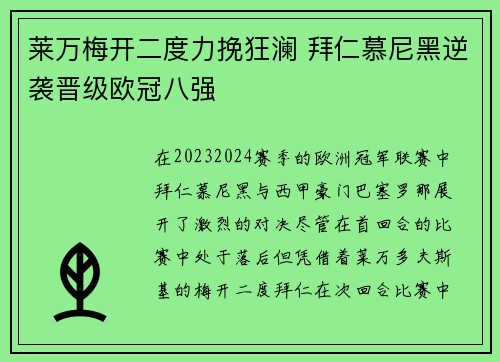 莱万梅开二度力挽狂澜 拜仁慕尼黑逆袭晋级欧冠八强

在20232024赛季的欧洲冠军联赛中拜仁慕尼黑与西甲豪门巴塞罗那展开了激烈的对决尽管在首回合的比赛中处于落后但凭借着莱万多夫斯基的梅开二度拜仁在次回合比赛中